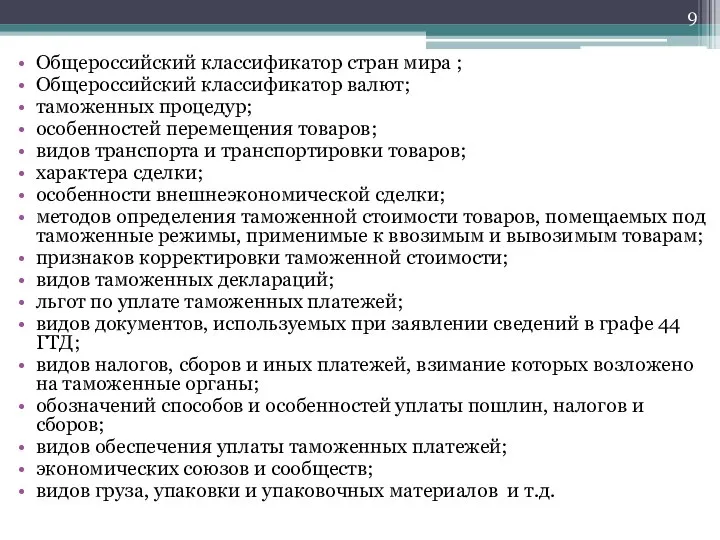 9

• Общероссийский классификатор стран мира ;
• Общероссийский классификатор валют;
• таможенных процедур;
• особенностей перемещения товаров;
• видов транспорта и транспортировки товаров;
• характера сделки;
• особенности внешнеэкономической сделки;
• методов определения таможенной стоимости товаров, помещаемых под таможенные режимы, применимые к ввозимым и вывозимым товарам;
• признаков корректировки таможенной стоимости;
• видов таможенных деклараций;
• льгот по уплате таможенных платежей;
• видов документов, используемых при заявлении сведений в графе 44 ГТД;
• видов налогов, сборов и иных платежей, взимание которых возложено на таможенные органы;
• обозначений способов и особенностей уплаты пошлин, налогов и сборов;
• видов обеспечения уплаты таможенных платежей;
• экономических союзов и сообществ;
• видов груза, упаковки и упаковочных материалов и т.д.